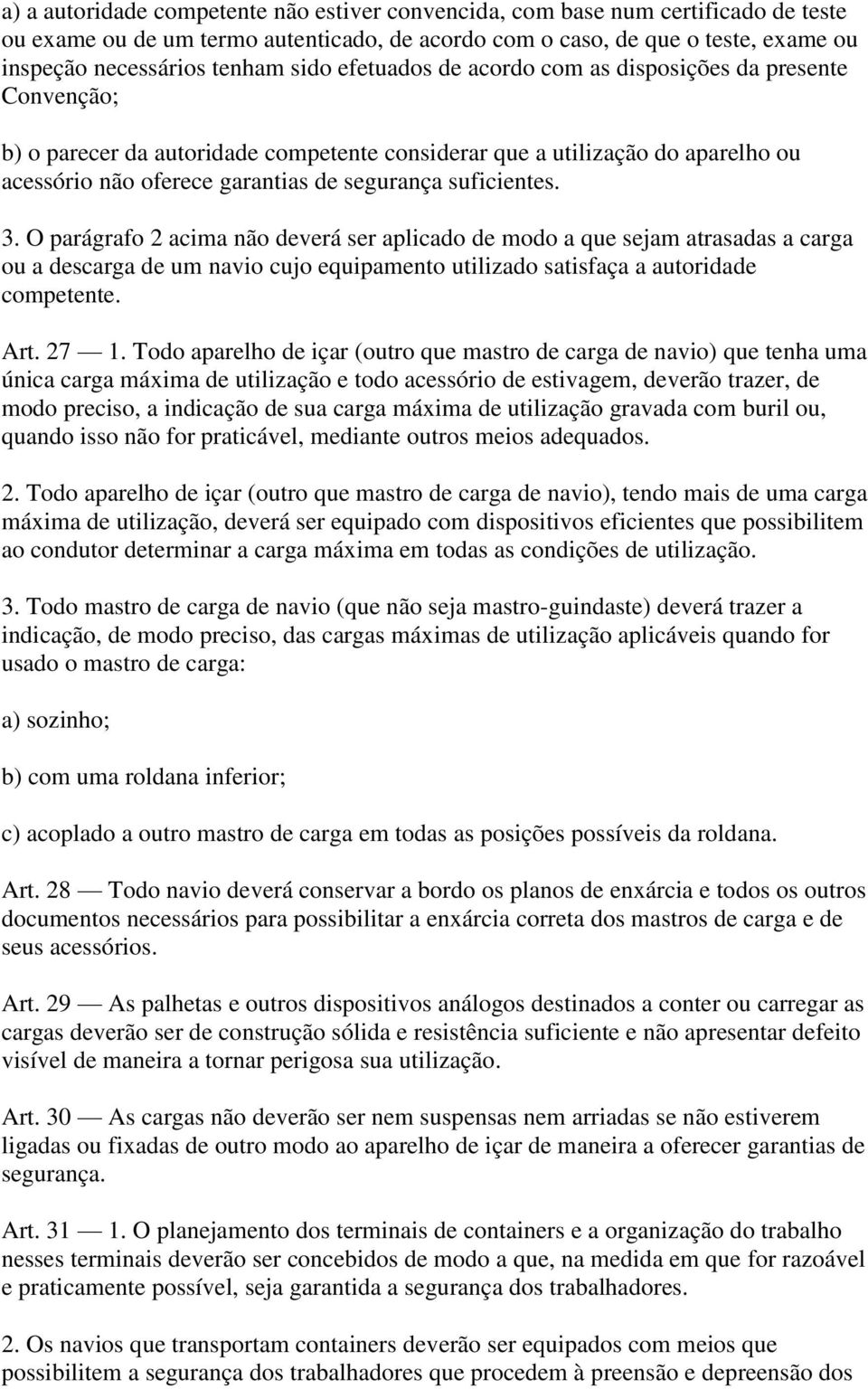 a) a autoridade competente não estiver convencida, com base num certificado de teste ou exame ou de um termo autenticado, de acordo com o caso, de que o teste, exame ou inspeção necessários tenham sido efetuados de acordo com as disposições da presente Convenção;

b) o parecer da autoridade competente considerar que a utilização do aparelho ou acessório não oferece garantias de segurança suficientes.

3. O parágrafo 2 acima não deverá ser aplicado de modo a que sejam atrasadas a carga ou a descarga de um navio cujo equipamento utilizado satisfaça a autoridade competente.

Art. 27 — 1. Todo aparelho de içar (outro que mastro de carga de navio) que tenha uma única carga máxima de utilização e todo acessório de estivagem, deverão trazer, de modo preciso, a indicação de sua carga máxima de utilização gravada com buril ou, quando isso não for praticável, mediante outros meios adequados.

2. Todo aparelho de içar (outro que mastro de carga de navio), tendo mais de uma carga máxima de utilização, deverá ser equipado com dispositivos eficientes que possibilitem ao condutor determinar a carga máxima em todas as condições de utilização.

3. Todo mastro de carga de navio (que não seja mastro-guindaste) deverá trazer a indicação, de modo preciso, das cargas máximas de utilização aplicáveis quando for usado o mastro de carga:

a) sozinho;

b) com uma roldana inferior;

c) acoplado a outro mastro de carga em todas as posições possíveis da roldana.

Art. 28 — Todo navio deverá conservar a bordo os planos de enxárcia e todos os outros documentos necessários para possibilitar a enxárcia correta dos mastros de carga e de seus acessórios.

Art. 29 — As palhetas e outros dispositivos análogos destinados a conter ou carregar as cargas deverão ser de construção sólida e resistência suficiente e não apresentar defeito visível de maneira a tornar perigosa sua utilização.

Art. 30 — As cargas não deverão ser nem suspensas nem arriadas se não estiverem ligadas ou fixadas de outro modo ao aparelho de içar de maneira a oferecer garantias de segurança.

Art. 31 — 1. O planejamento dos terminais de containers e a organização do trabalho nesses terminais deverão ser concebidos de modo a que, na medida em que for razoável e praticamente possível, seja garantida a segurança dos trabalhadores.

2. Os navios que transportam containers deverão ser equipados com meios que possibilitem a segurança dos trabalhadores que procedem à preensão e depreensão dos